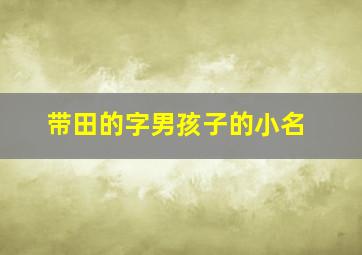 带田的字男孩子的小名